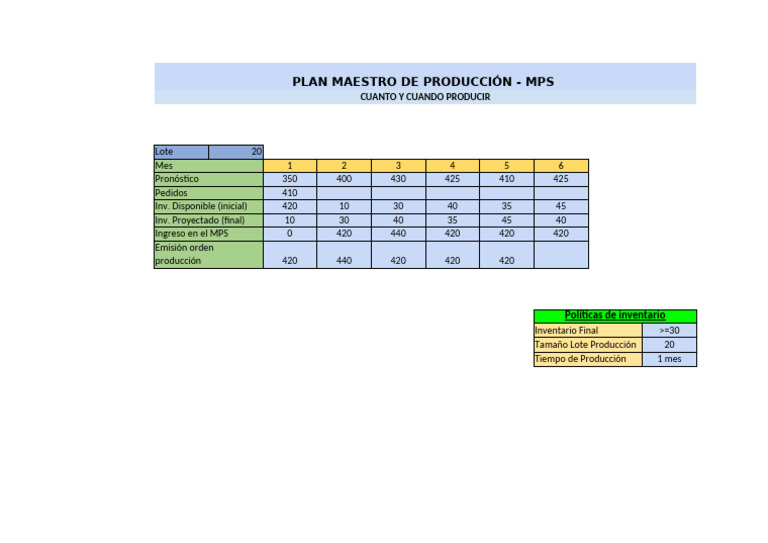 PLAN MAESTRO DE PRODUCCIÓN - MPS
CUANTO Y CUANDO PRODUCIR

| Lote | 20 | | | | | |
|---|---|---|---|---|---|---|
| Mes | 1 | 2 | 3 | 4 | 5 | 6 |
| Pronóstico | 350 | 400 | 430 | 425 | 410 | 425 |
| Pedidos | 410 | | | | | |
| Inv. Disponible (inicial) | 420 | 10 | 30 | 40 | 35 | 45 |
| Inv. Proyectado (final) | 10 | 30 | 40 | 35 | 45 | 40 |
| Ingreso en el MPS | 0 | 420 | 440 | 420 | 420 | 420 |
| Emisión orden producción | 420 | 440 | 420 | 420 | 420 | |

| Políticas de inventario | |
|---|---|
| Inventario Final | >=30 |
| Tamaño Lote Producción | 20 |
| Tiempo de Producción | 1 mes |